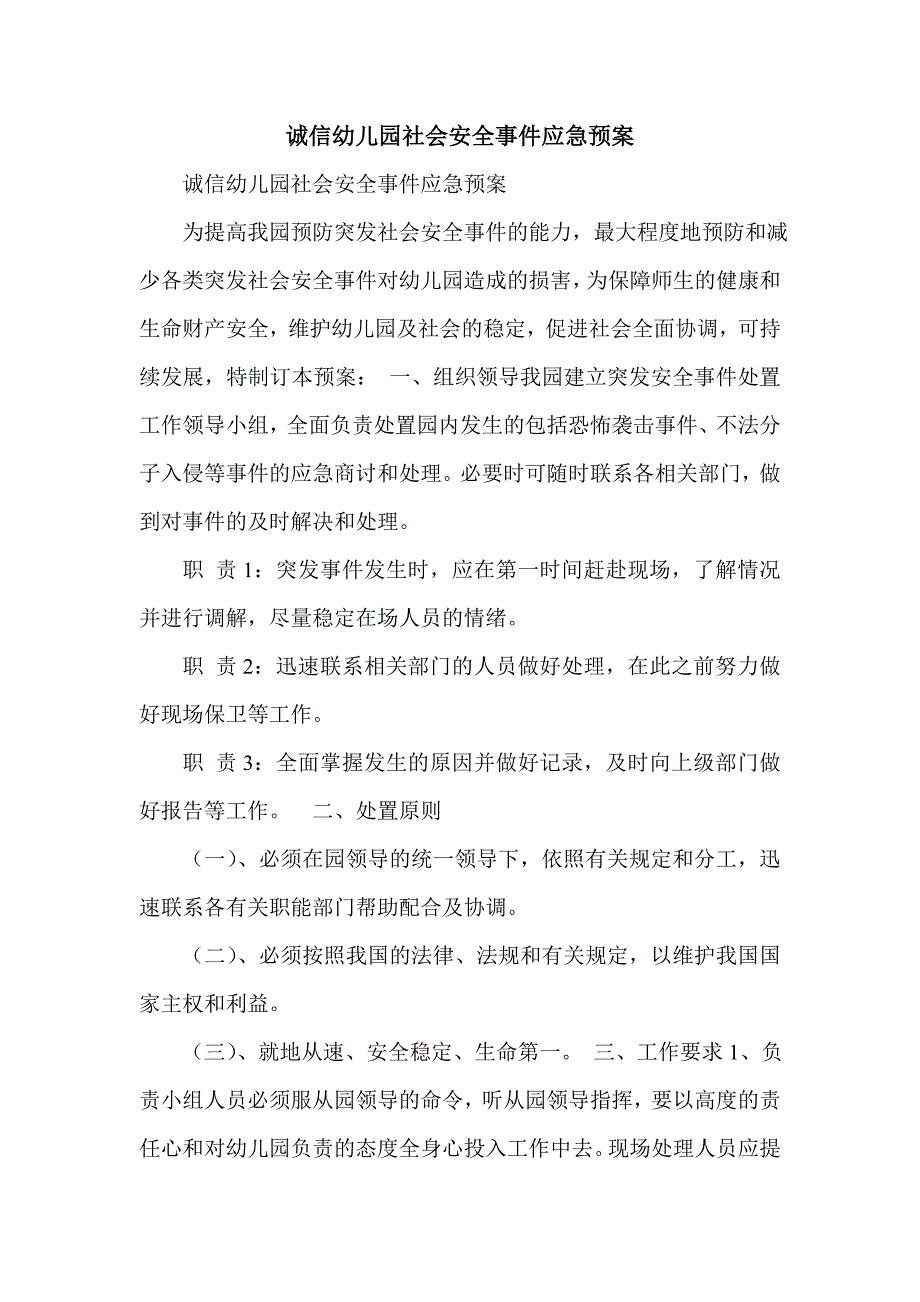 诚信幼儿园社会安全事件应急预案

诚信幼儿园社会安全事件应急预案

为提高我园预防突发社会安全事件的能力，最大程度地预防和减少各类突发社会安全事件对幼儿园造成的损害，为保障师生的健康和生命财产安全，维护幼儿园及社会的稳定，促进社会全面协调，可持续发展，特制订本预案： 一、组织领导我园建立突发安全事件处置工作领导小组，全面负责处置园内发生的包括恐怖袭击事件、不法分子入侵等事件的应急商讨和处理。必要时可随时联系各相关部门，做到对事件的及时解决和处理。

职 责 1：突发事件发生时，应在第一时间赶赴现场，了解情况并进行调解，尽量稳定在场人员的情绪。

职 责 2：迅速联系相关部门的人员做好处理，在此之前努力做好现场保卫等工作。

职 责 3：全面掌握发生的原因并做好记录，及时向上级部门做好报告等工作。 二、处置原则

（一）、必须在园领导的统一领导下，依照有关规定和分工，迅速联系各有关职能部门帮助配合及协调。

（二）、必须按照我国的法律、法规和有关规定，以维护我国国家主权和利益。

（三）、就地从速、安全稳定、生命第一。 三、工作要求 1、负责小组人员必须服从园领导的命令，听从园领导指挥，要以高度的责任心和对幼儿园负责的态度全身心投入工作中去。现场处理人员应提